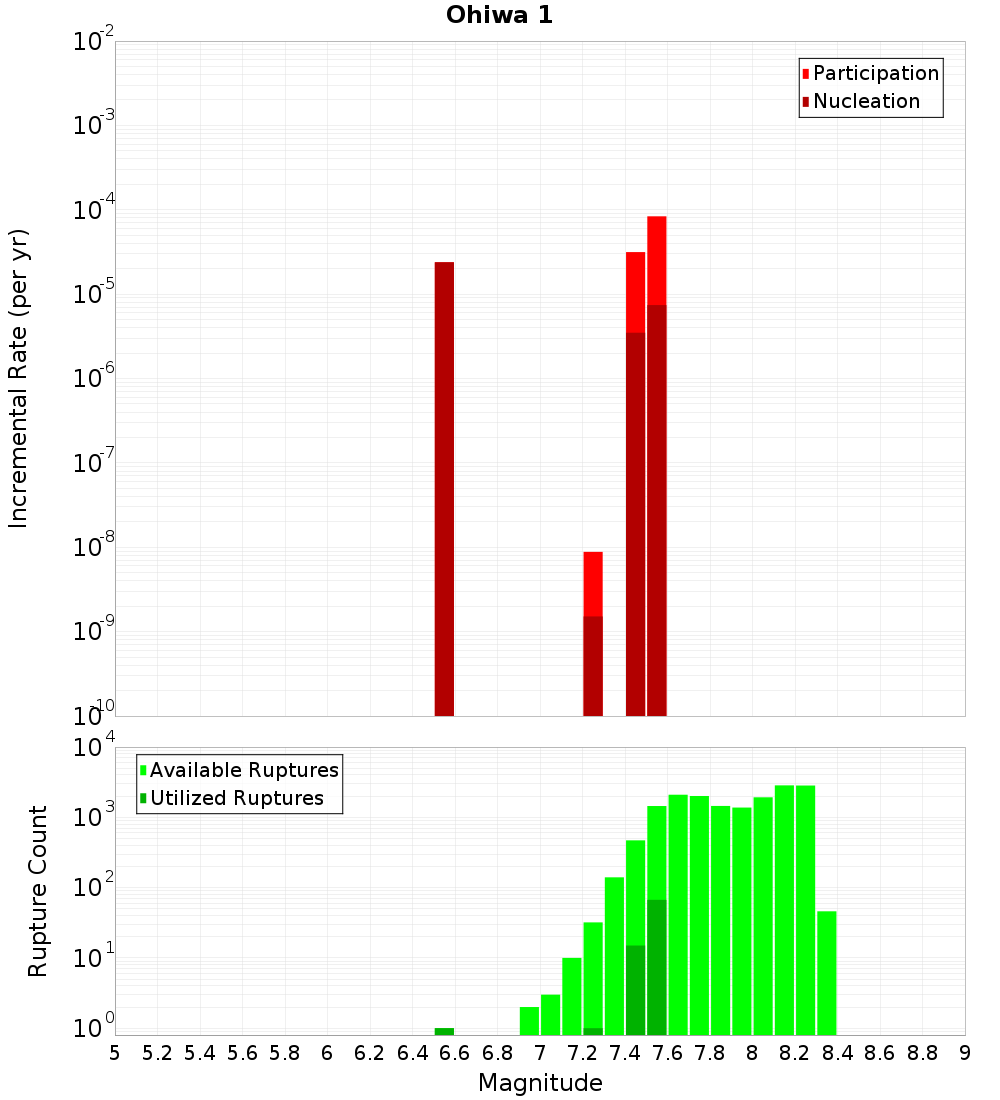 Ohiwa 1

Participation
Nucleation

Incremental Rate (per yr)

$10^{-2}$
$10^{-3}$
$10^{-4}$
$10^{-5}$
$10^{-6}$
$10^{-7}$
$10^{-8}$
$10^{-9}$
$10^{-10}$

Available Ruptures
Utilized Ruptures

Rupture Count

$10^{4}$
$10^{3}$
$10^{2}$
$10^{1}$
$10^{0}$

5 5.2 5.4 5.6 5.8 6 6.2 6.4 6.6 6.8 7 7.2 7.4 7.6 7.8 8 8.2 8.4 8.6 8.8 9

Magnitude